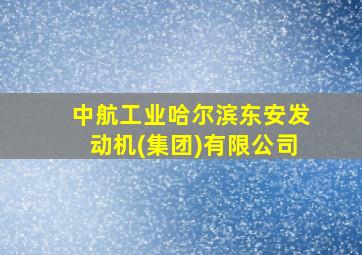 中航工业哈尔滨东安发动机(集团)有限公司